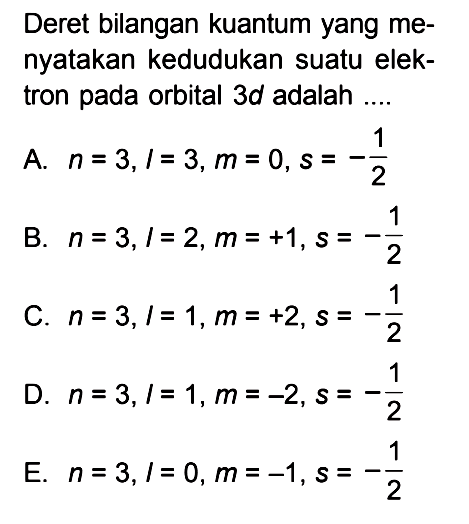 Deret bilangan kuantum yang menyatakan kedudukan suatu elektron pada orbital $3d$ adalah ....

A. $n = 3, l = 3, m = 0, s = -\frac{1}{2}$

B. $n = 3, l = 2, m = +1, s = -\frac{1}{2}$

C. $n = 3, l = 1, m = +2, s = -\frac{1}{2}$

D. $n = 3, l = 1, m = -2, s = -\frac{1}{2}$

E. $n = 3, l = 0, m = -1, s = -\frac{1}{2}$